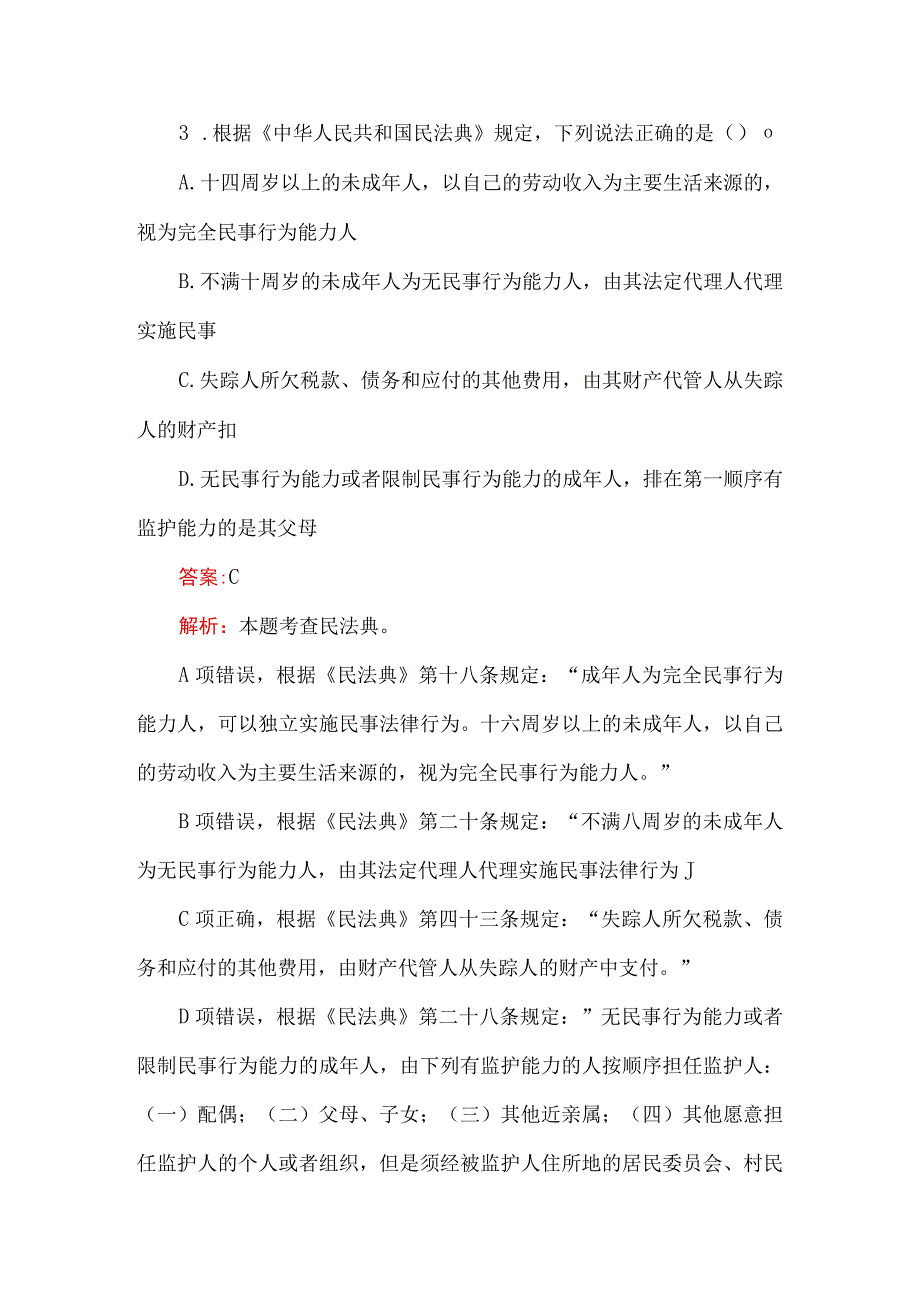 3 .根据《中华人民共和国民法典》规定，下列说法正确的是（）o

A.十四周岁以上的未成年人，以自己的劳动收入为主要生活来源的，视为完全民事行为能力人

B.不满十周岁的未成年人为无民事行为能力人，由其法定代理人代理实施民事

C.失踪人所欠税款、债务和应付的其他费用，由其财产代管人从失踪人的财产扣

D.无民事行为能力或者限制民事行为能力的成年人，排在第一顺序有监护能力的是其父母

答案:C

解析：本题考查民法典。

A项错误，根据《民法典》第十八条规定：“成年人为完全民事行为能力人，可以独立实施民事法律行为。十六周岁以上的未成年人，以自己的劳动收入为主要生活来源的，视为完全民事行为能力人。”

B项错误，根据《民法典》第二十条规定：“不满八周岁的未成年人为无民事行为能力人，由其法定代理人代理实施民事法律行为J

C项正确，根据《民法典》第四十三条规定：“失踪人所欠税款、债务和应付的其他费用，由财产代管人从失踪人的财产中支付。”

D项错误，根据《民法典》第二十八条规定：”无民事行为能力或者限制民事行为能力的成年人，由下列有监护能力的人按顺序担任监护人：（一）配偶；（二）父母、子女；（三）其他近亲属；（四）其他愿意担任监护人的个人或者组织，但是须经被监护人住所地的居民委员会、村民